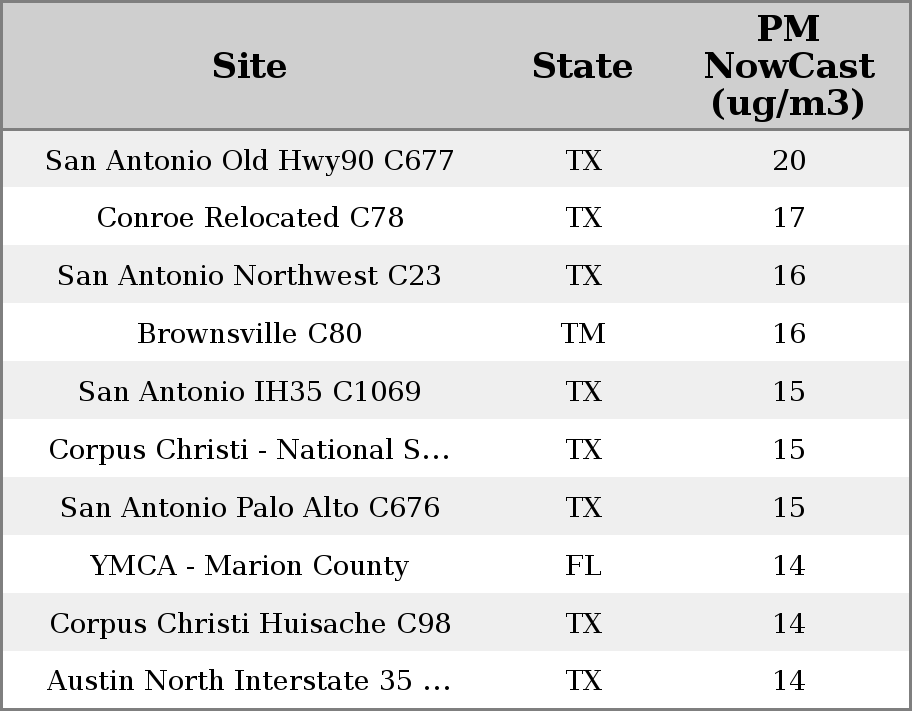 | Site | State | PM NowCast (ug/m3) |
|---|---|---|
| San Antonio Old Hwy90 C677 | TX | 20 |
| Conroe Relocated C78 | TX | 17 |
| San Antonio Northwest C23 | TX | 16 |
| Brownsville C80 | TM | 16 |
| San Antonio IH35 C1069 | TX | 15 |
| Corpus Christi - National S... | TX | 15 |
| San Antonio Palo Alto C676 | TX | 15 |
| YMCA - Marion County | FL | 14 |
| Corpus Christi Huisache C98 | TX | 14 |
| Austin North Interstate 35 ... | TX | 14 |